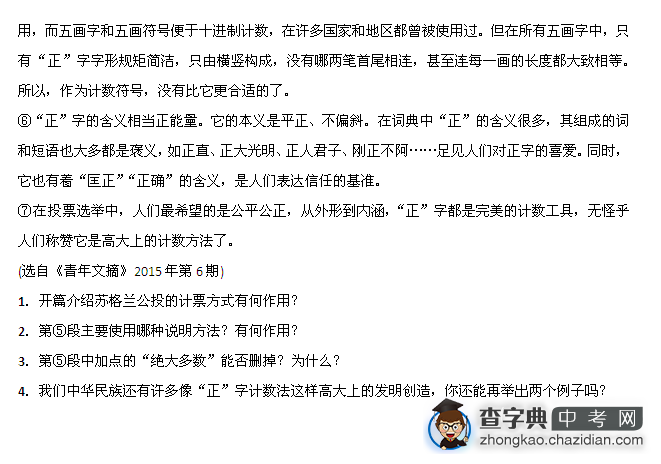 用，而五画字和五画符号便于十进制计数，在许多国家和地区都曾被使用过。但在所有五画字中，只有“正”字字形规矩简洁，只由横竖构成，没有哪两笔首尾相连，甚至连每一画的长度都大致相等。所以，作为计数符号，没有比它更合适的了。

⑥“正”字的含义相当正能量。它的本义是平正、不偏斜。在词典中“正”的含义很多，其组成的词和短语也大多都是褒义，如正直、正大光明、正人君子、刚正不阿……足见人们对正字的喜爱。同时，它也有着“匡正”“正确”的含义，是人们表达信任的基准。

⑦在投票选举中，人们最希望的是公平公正，从外形到内涵，“正”字都是完美的计数工具，无怪乎人们称赞它是高大上的计数方法了。

(选自《青年文摘》2015年第6期)

1. 开篇介绍苏格兰公投的计票方式有何作用？

2. 第⑤段主要使用哪种说明方法？有何作用？

3. 第⑤段中加点的“绝大多数”能否删掉？为什么？

4. 我们中华民族还有许多像“正”字计数法这样高大上的发明创造，你还能再举出两个例子吗？

查字典 中考网
zhongkao.chazidian.com